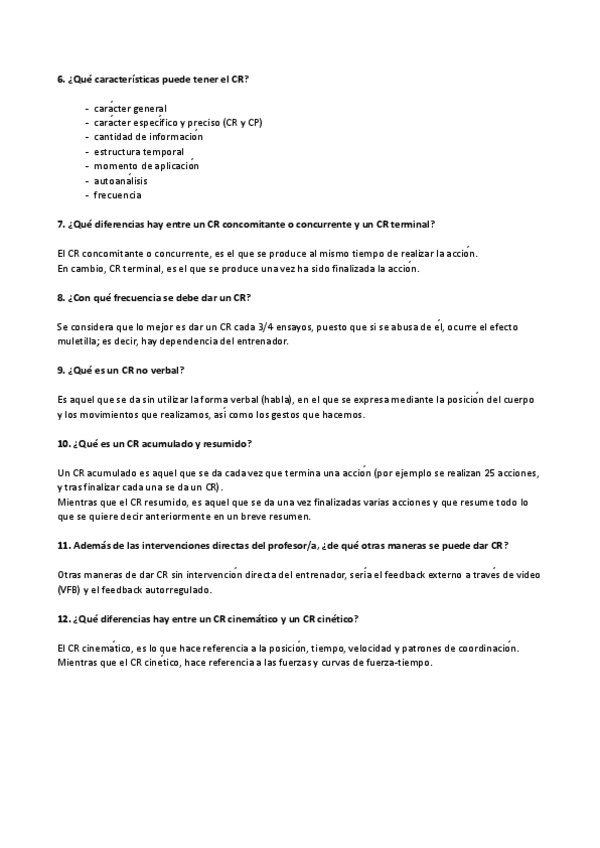 6. ¿Qué características puede tener el CR?

- carácter general
- carácter específico y preciso (CR y CP)
- cantidad de información
- estructura temporal
- momento de aplicación
- autoanálisis
- frecuencia

7. ¿Qué diferencias hay entre un CR concomitante o concurrente y un CR terminal?

El CR concomitante o concurrente, es el que se produce al mismo tiempo de realizar la acción.
En cambio, CR terminal, es el que se produce una vez ha sido finalizada la acción.

8. ¿Con qué frecuencia se debe dar un CR?

Se considera que lo mejor es dar un CR cada 3/4 ensayos, puesto que si se abusa de él, ocurre el efecto muletilla; es decir, hay dependencia del entrenador.

9. ¿Qué es un CR no verbal?

Es aquel que se da sin utilizar la forma verbal (habla), en el que se expresa mediante la posición del cuerpo y los movimientos que realizamos, así como los gestos que hacemos.

10. ¿Qué es un CR acumulado y resumido?

Un CR acumulado es aquel que se da cada vez que termina una acción (por ejemplo se realizan 25 acciones, y tras finalizar cada una se da un CR).
Mientras que el CR resumido, es aquel que se da una vez finalizadas varias acciones y que resume todo lo que se quiere decir anteriormente en un breve resumen.

11. Además de las intervenciones directas del profesor/a, ¿de qué otras maneras se puede dar CR?

Otras maneras de dar CR sin intervención directa del entrenador, sería el feedback externo a través de video (VFB) y el feedback autorregulado.

12. ¿Qué diferencias hay entre un CR cinemático y un CR cinético?

El CR cinemático, es lo que hace referencia a la posición, tiempo, velocidad y patrones de coordinación.
Mientras que el CR cinético, hace referencia a las fuerzas y curvas de fuerza-tiempo.